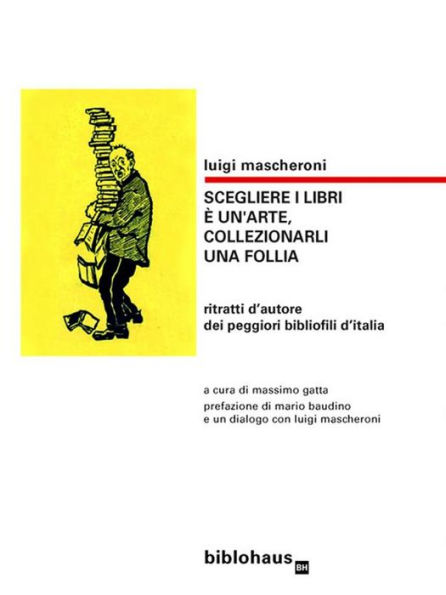 luigi mascheroni

SCEGLIERE I LIBRI
È UN'ARTE,
COLLEZIONARLI
UNA FOLLIA

ritratti d'autore
dei peggiori bibliofili d'italia

a cura di massimo gatta
prefazione di mario baudino
e un dialogo con luigi mascheroni

biblohaus BH